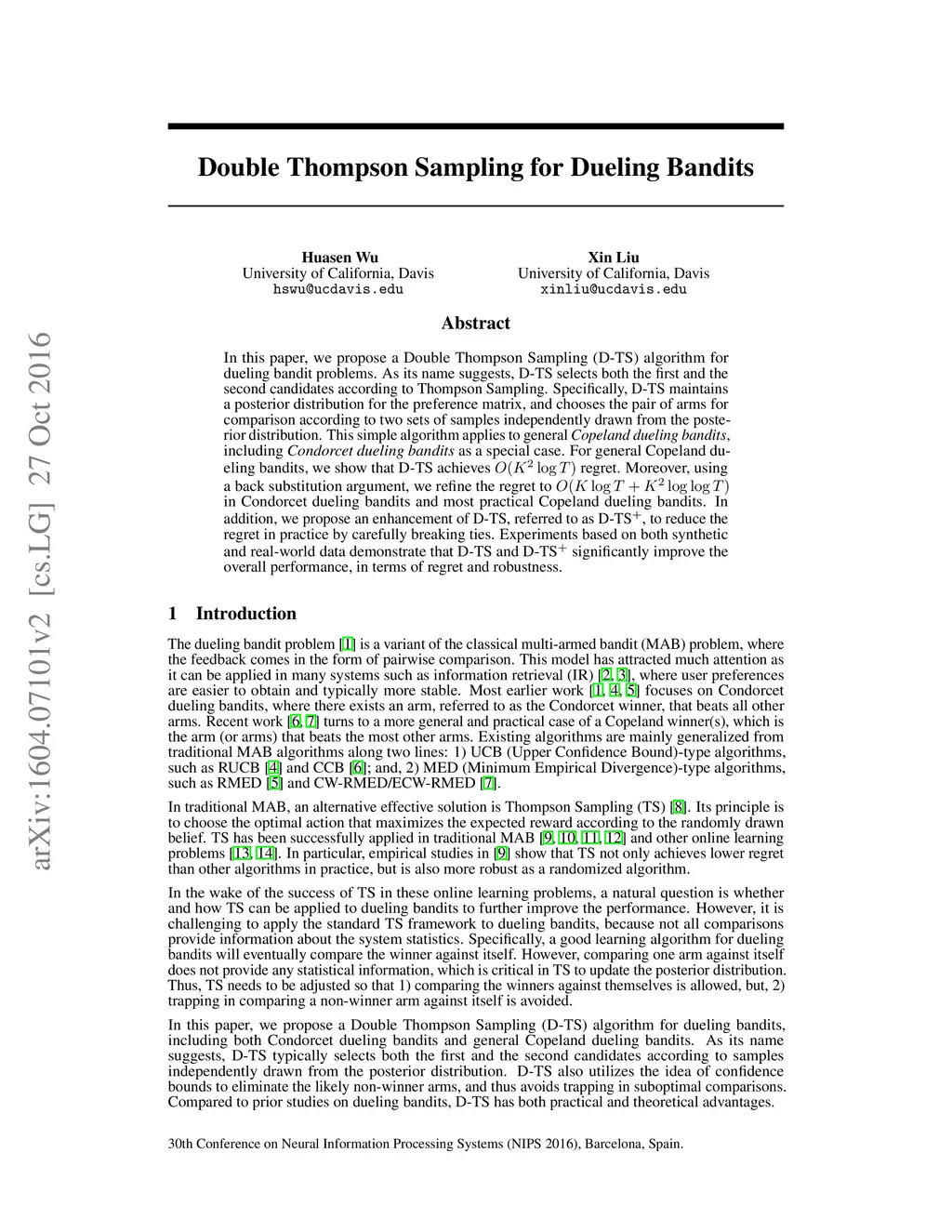 arXiv:1604.07101v2 [cs.LG] 27 Oct 2016

Double Thompson Sampling for Dueling Bandits

Huasen Wu
University of California, Davis
hswu@ucdavis.edu

Xin Liu
University of California, Davis
xinliu@ucdavis.edu

Abstract

In this paper, we propose a Double Thompson Sampling (D-TS) algorithm for dueling bandit problems. As its name suggests, D-TS selects both the first and the second candidates according to Thompson Sampling. Specifically, D-TS maintains a posterior distribution for the preference matrix, and chooses the pair of arms for comparison according to two sets of samples independently drawn from the posterior distribution. This simple algorithm applies to general Copeland dueling bandits, including Condorcet dueling bandits as a special case. For general Copeland dueling bandits, we show that D-TS achieves $O(K^2 \log T)$ regret. Moreover, using a back substitution argument, we refine the regret to $O(K \log T + K^2 \log \log T)$ in Condorcet dueling bandits and most practical Copeland dueling bandits. In addition, we propose an enhancement of D-TS, referred to as D-TS$^+$, to reduce the regret in practice by carefully breaking ties. Experiments based on both synthetic and real-world data demonstrate that D-TS and D-TS$^+$ significantly improve the overall performance, in terms of regret and robustness.

1 Introduction

The dueling bandit problem [1] is a variant of the classical multi-armed bandit (MAB) problem, where the feedback comes in the form of pairwise comparison. This model has attracted much attention as it can be applied in many systems such as information retrieval (IR) [2, 3], where user preferences are easier to obtain and typically more stable. Most earlier work [1, 4, 5] focuses on Condorcet dueling bandits, where there exists an arm, referred to as the Condorcet winner, that beats all other arms. Recent work [6, 7] turns to a more general and practical case of a Copeland winner(s), which is the arm (or arms) that beats the most other arms. Existing algorithms are mainly generalized from traditional MAB algorithms along two lines: 1) UCB (Upper Confidence Bound)-type algorithms, such as RUCB [4] and CCB [6]; and, 2) MED (Minimum Empirical Divergence)-type algorithms, such as RMED [5] and CW-RMED/ECW-RMED [7].

In traditional MAB, an alternative effective solution is Thompson Sampling (TS) [8]. Its principle is to choose the optimal action that maximizes the expected reward according to the randomly drawn belief. TS has been successfully applied in traditional MAB [9, 10, 11, 12] and other online learning problems [13, 14]. In particular, empirical studies in [9] show that TS not only achieves lower regret than other algorithms in practice, but is also more robust as a randomized algorithm.

In the wake of the success of TS in these online learning problems, a natural question is whether and how TS can be applied to dueling bandits to further improve the performance. However, it is challenging to apply the standard TS framework to dueling bandits, because not all comparisons provide information about the system statistics. Specifically, a good learning algorithm for dueling bandits will eventually compare the winner against itself. However, comparing one arm against itself does not provide any statistical information, which is critical in TS to update the posterior distribution. Thus, TS needs to be adjusted so that 1) comparing the winners against themselves is allowed, but, 2) trapping in comparing a non-winner arm against itself is avoided.

In this paper, we propose a Double Thompson Sampling (D-TS) algorithm for dueling bandits, including both Condorcet dueling bandits and general Copeland dueling bandits. As its name suggests, D-TS typically selects both the first and the second candidates according to samples independently drawn from the posterior distribution. D-TS also utilizes the idea of confidence bounds to eliminate the likely non-winner arms, and thus avoids trapping in suboptimal comparisons. Compared to prior studies on dueling bandits, D-TS has both practical and theoretical advantages.

30th Conference on Neural Information Processing Systems (NIPS 2016), Barcelona, Spain.